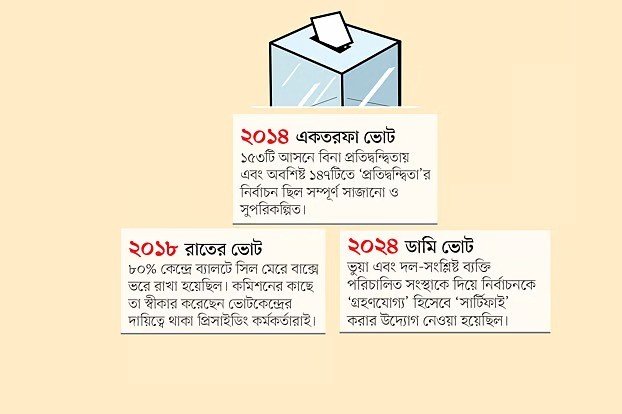 ২০১৪ একতরফা ভোট
১৫৩টি আসনে বিনা প্রতিদ্বন্দ্বিতায় এবং অবশিষ্ট ১৪৭টিতে 'প্রতিদ্বন্দ্বিতা'র নির্বাচন ছিল সম্পূর্ণ সাজানো ও সুপরিকল্পিত।

২০১৮ রাতের ভোট
৮০% কেন্দ্রে ব্যালটে সিল মেরে বাক্সে ভরে রাখা হয়েছিল। কমিশনের কাছে তা স্বীকার করেছেন ভোটকেন্দ্রের দায়িত্বে থাকা প্রিসাইডিং কর্মকর্তারাই।

২০২৪ ডামি ভোট
ভুয়া এবং দল-সংশ্লিষ্ট ব্যক্তি পরিচালিত সংস্থাকে দিয়ে নির্বাচনকে 'গ্রহণযোগ্য' হিসেবে 'সার্টিফাই' করার উদ্যোগ নেওয়া হয়েছিল।